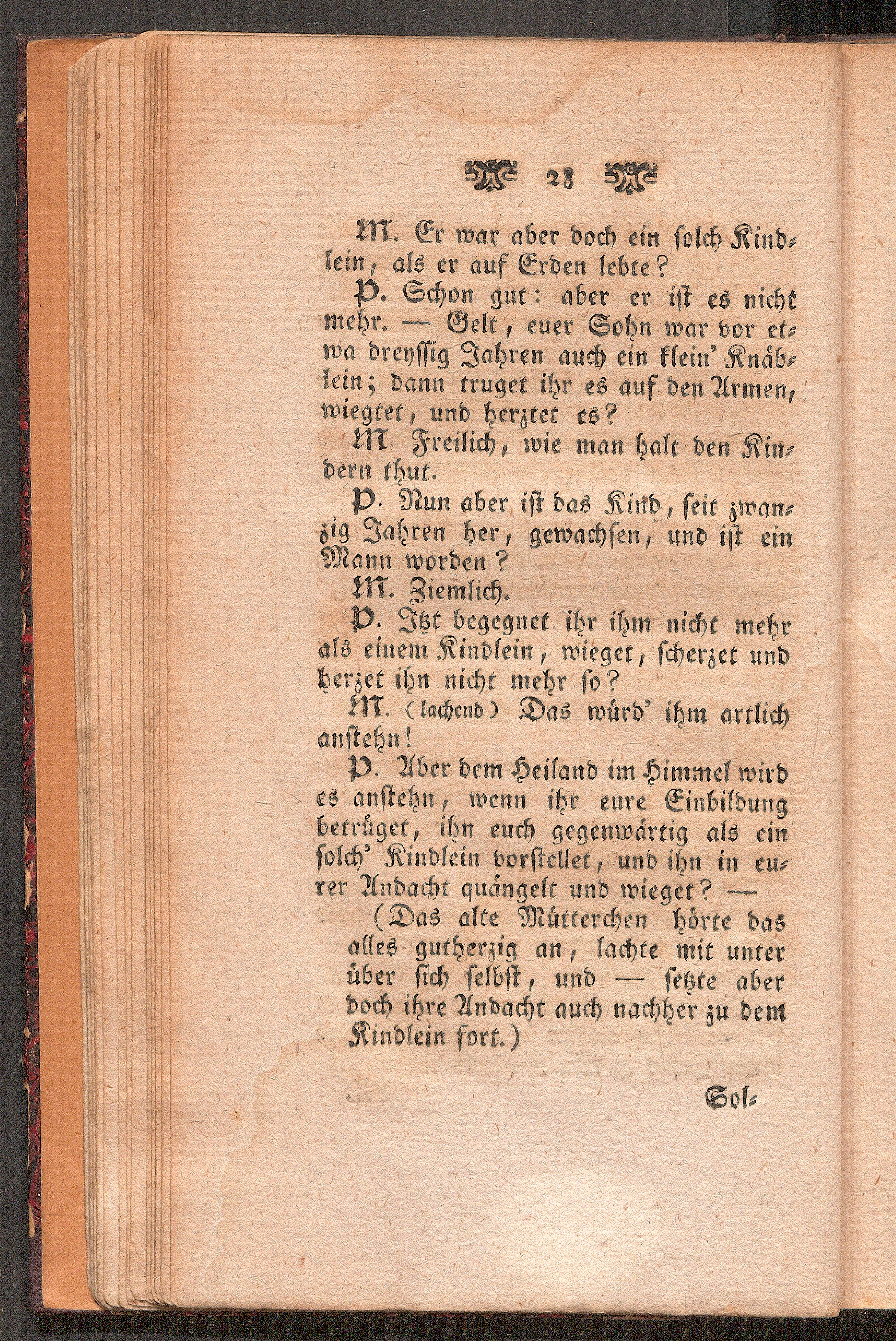 28

M. Er war aber doch ein solch Kindlein, als er auf Erden lebte?

P. Schon gut: aber er ist es nicht mehr. — Gelt, euer Sohn war vor etwa dreyssig Jahren auch ein klein' Knäblein; dann truget ihr es auf den Armen, wiegtet, und herztet es?

M Freilich, wie man halt den Kindern thut.

P. Nun aber ist das Kind, seit zwanzig Jahren her, gewachsen, und ist ein Mann worden?

M. Ziemlich.

P. Itzt begegnet ihr ihm nicht mehr als einem Kindlein, wieget, scherzet und herzet ihn nicht mehr so?

M. (lachend) Das würd' ihm artlich anstehn!

P. Aber dem Heiland im Himmel wird es anstehn, wenn ihr eure Einbildung betrüget, ihn euch gegenwärtig als ein solch' Kindlein vorstellet, und ihn in eurer Andacht quängelt und wieget? —

(Das alte Mütterchen hörte das alles gutherzig an, lachte mit unter über sich selbst, und — setzte aber doch ihre Andacht auch nachher zu dem Kindlein fort.)

Sol-